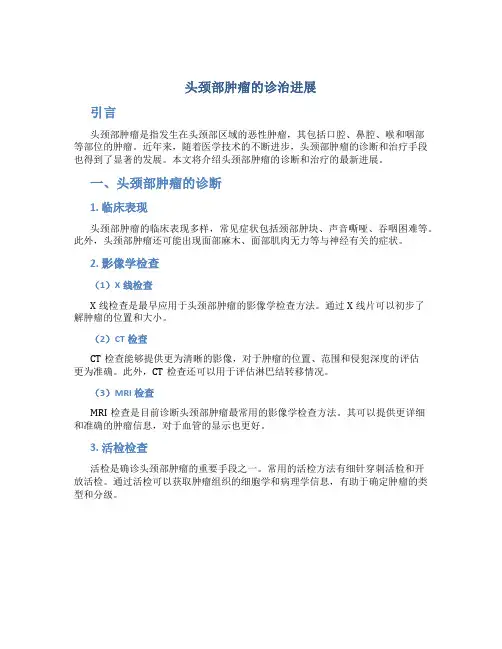 头颈部肿瘤的诊治进展

引言

头颈部肿瘤是指发生在头颈部区域的恶性肿瘤，其包括口腔、鼻腔、喉和咽部等部位的肿瘤。近年来，随着医学技术的不断进步，头颈部肿瘤的诊断和治疗手段也得到了显著的发展。本文将介绍头颈部肿瘤的诊断和治疗的最新进展。

一、头颈部肿瘤的诊断

1. 临床表现

头颈部肿瘤的临床表现多样，常见症状包括颈部肿块、声音嘶哑、吞咽困难等。此外，头颈部肿瘤还可能出现面部麻木、面部肌肉无力等与神经有关的症状。

2. 影像学检查

（1）X 线检查

X 线检查是最早应用于头颈部肿瘤的影像学检查方法。通过 X 线片可以初步了解肿瘤的位置和大小。

（2）CT 检查

CT 检查能够提供更为清晰的影像，对于肿瘤的位置、范围和侵犯深度的评估更为准确。此外，CT 检查还可以用于评估淋巴结转移情况。

（3）MRI 检查

MRI 检查是目前诊断头颈部肿瘤最常用的影像学检查方法。其可以提供更详细和准确的肿瘤信息，对于血管的显示也更好。

3. 活检检查

活检是确诊头颈部肿瘤的重要手段之一。常用的活检方法有细针穿刺活检和开放活检。通过活检可以获取肿瘤组织的细胞学和病理学信息，有助于确定肿瘤的类型和分级。